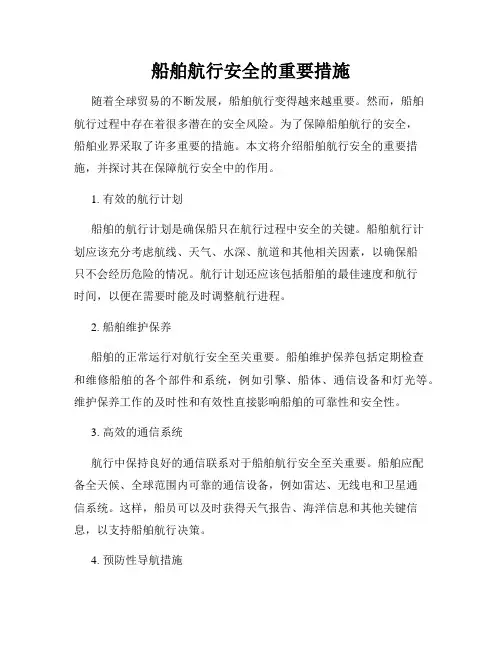 船舶航行安全的重要措施

随着全球贸易的不断发展，船舶航行变得越来越重要。然而，船舶航行过程中存在着很多潜在的安全风险。为了保障船舶航行的安全，船舶业界采取了许多重要的措施。本文将介绍船舶航行安全的重要措施，并探讨其在保障航行安全中的作用。

1. 有效的航行计划

船舶的航行计划是确保船只在航行过程中安全的关键。船舶航行计划应该充分考虑航线、天气、水深、航道和其他相关因素，以确保船只不会经历危险的情况。航行计划还应该包括船舶的最佳速度和航行时间，以便在需要时能及时调整航行进程。

2. 船舶维护保养

船舶的正常运行对航行安全至关重要。船舶维护保养包括定期检查和维修船舶的各个部件和系统，例如引擎、船体、通信设备和灯光等。维护保养工作的及时性和有效性直接影响船舶的可靠性和安全性。

3. 高效的通信系统

航行中保持良好的通信联系对于船舶航行安全至关重要。船舶应配备全天候、全球范围内可靠的通信设备，例如雷达、无线电和卫星通信系统。这样，船员可以及时获得天气报告、海洋信息和其他关键信息，以支持船舶航行决策。

4. 预防性导航措施